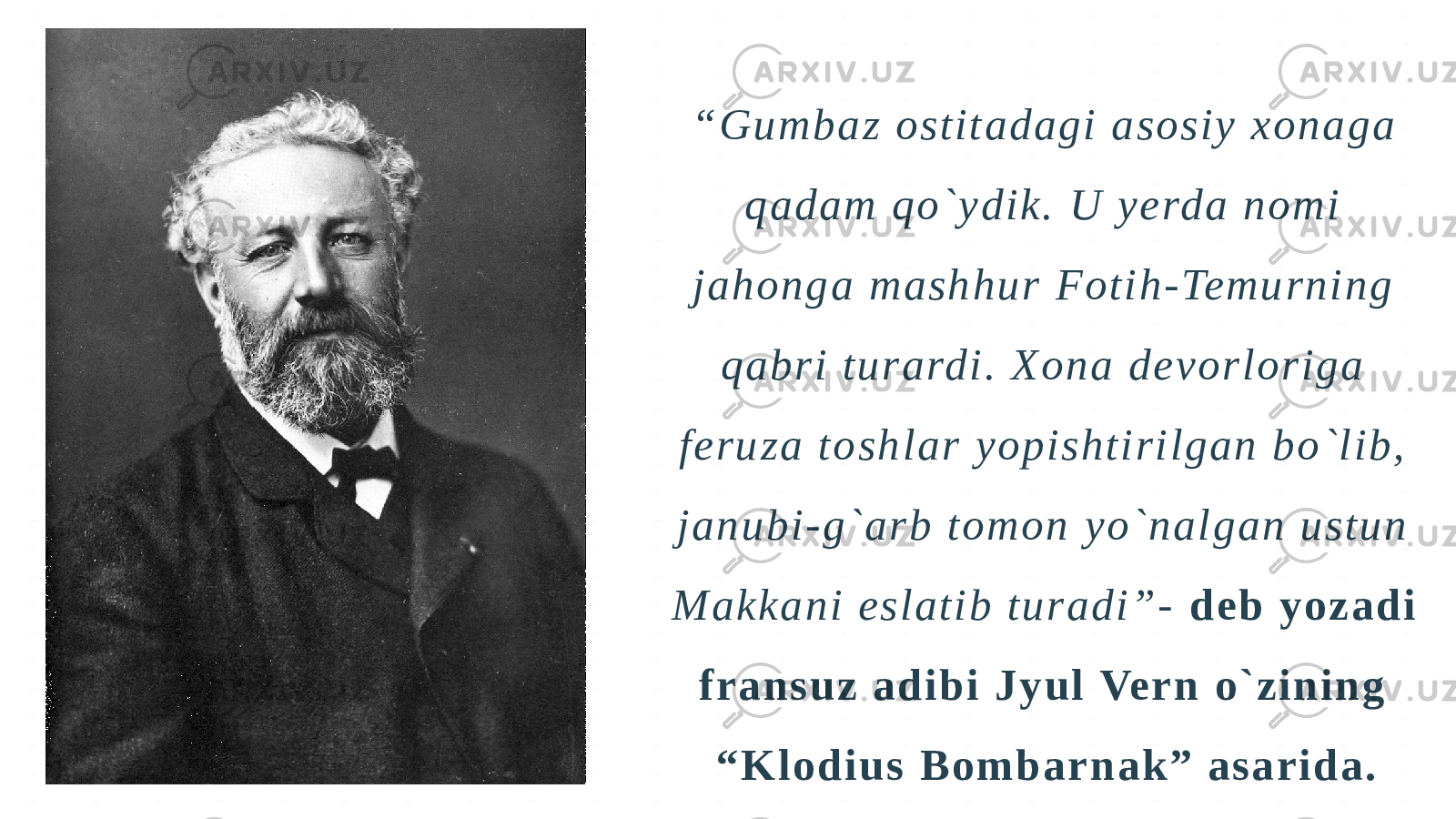 ARXIV.UZ

“Gumbaz ostitadagi asosiy xonaga qadam qo`ydik. U yerda nomi jahonga mashhur Fotih-Temurning qabri turardi. Xona devorloriga feruza toshlar yopishtirilgan bo`lib, janubi-g`arb tomon yo`nalgan ustun Makkani eslatib turadi”- deb yozadi fransuz adibi Jyul Vern o`zining “Klodius Bombarnak” asarida.